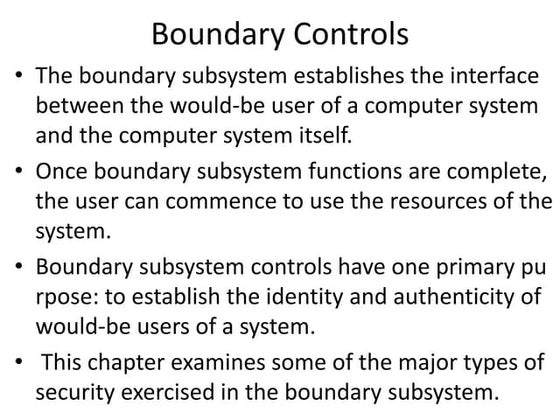 Boundary Controls

• The boundary subsystem establishes the interface between the would-be user of a computer system and the computer system itself.

• Once boundary subsystem functions are complete, the user can commence to use the resources of the system.

• Boundary subsystem controls have one primary pu rpose: to establish the identity and authenticity of would-be users of a system.

• This chapter examines some of the major types of security exercised in the boundary subsystem.